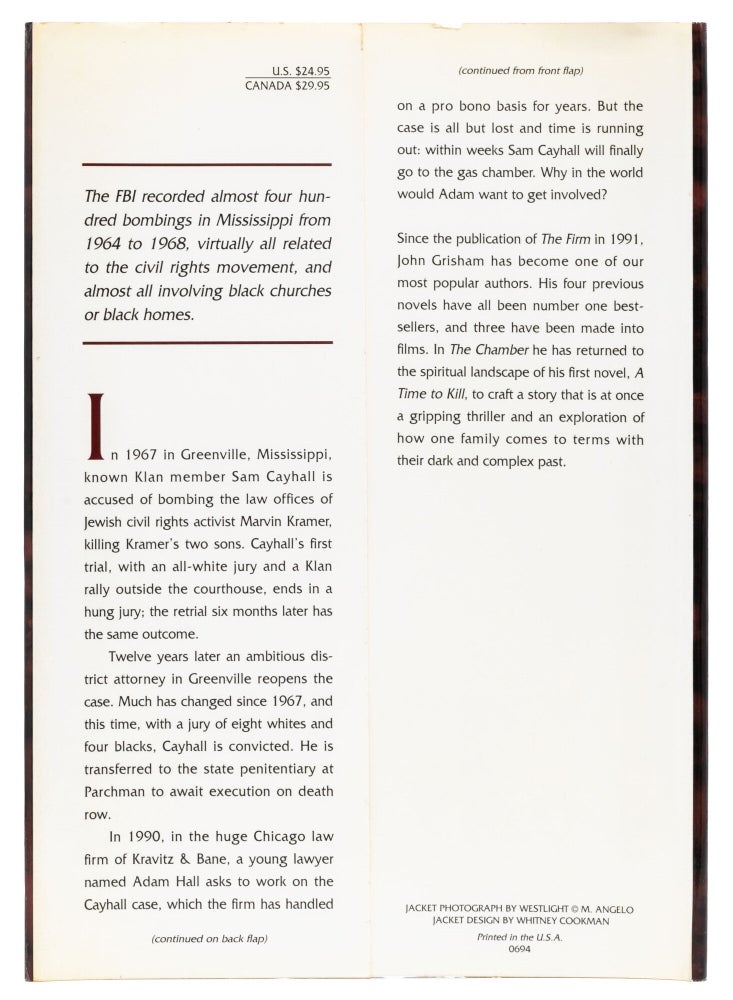 U.S. $24.95
CANADA $29.95

The FBI recorded almost four hundred bombings in Mississippi from 1964 to 1968, virtually all related to the civil rights movement, and almost all involving black churches or black homes.

In 1967 in Greenville, Mississippi, known Klan member Sam Cayhall is accused of bombing the law offices of Jewish civil rights activist Marvin Kramer, killing Kramer's two sons. Cayhall's first trial, with an all-white jury and a Klan rally outside the courthouse, ends in a hung jury; the retrial six months later has the same outcome.

Twelve years later an ambitious district attorney in Greenville reopens the case. Much has changed since 1967, and this time, with a jury of eight whites and four blacks, Cayhall is convicted. He is transferred to the state penitentiary at Parchman to await execution on death row.

In 1990, in the huge Chicago law firm of Kravitz & Bane, a young lawyer named Adam Hall asks to work on the Cayhall case, which the firm has handled

(continued on back flap)

(continued from front flap)

on a pro bono basis for years. But the case is all but lost and time is running out: within weeks Sam Cayhall will finally go to the gas chamber. Why in the world would Adam want to get involved?

Since the publication of The Firm in 1991, John Grisham has become one of our most popular authors. His four previous novels have all been number one bestsellers, and three have been made into films. In The Chamber he has returned to the spiritual landscape of his first novel, A Time to Kill, to craft a story that is at once a gripping thriller and an exploration of how one family comes to terms with their dark and complex past.

JACKET PHOTOGRAPH BY WESTLIGHT © M. ANGELO
JACKET DESIGN BY WHITNEY COOKMAN
Printed in the U.S.A.
0694